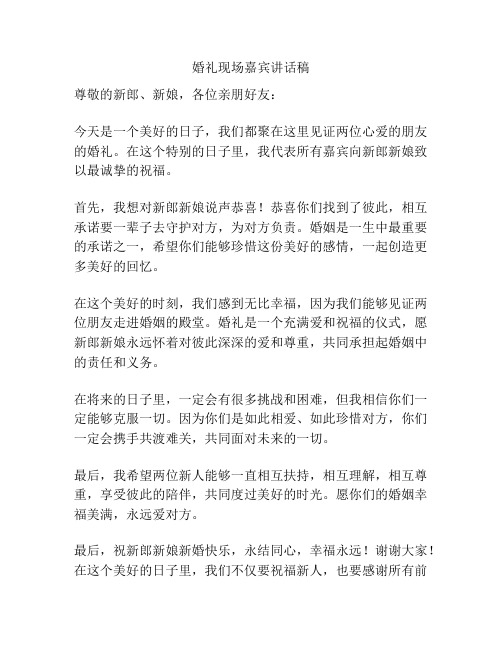 婚礼现场嘉宾讲话稿

尊敬的新郎、新娘，各位亲朋好友：

今天是一个美好的日子，我们都聚在这里见证两位心爱的朋友的婚礼。在这个特别的日子里，我代表所有嘉宾向新郎新娘致以最诚挚的祝福。

首先，我想对新郎新娘说声恭喜！恭喜你们找到了彼此，相互承诺要一辈子去守护对方，为对方负责。婚姻是一生中最重要的承诺之一，希望你们能够珍惜这份美好的感情，一起创造更多美好的回忆。

在这个美好的时刻，我们感到无比幸福，因为我们能够见证两位朋友走进婚姻的殿堂。婚礼是一个充满爱和祝福的仪式，愿新郎新娘永远怀着对彼此深深的爱和尊重，共同承担起婚姻中的责任和义务。

在将来的日子里，一定会有很多挑战和困难，但我相信你们一定能够克服一切。因为你们是如此相爱、如此珍惜对方，你们一定会携手共渡难关，共同面对未来的一切。

最后，我希望两位新人能够一直相互扶持，相互理解，相互尊重，享受彼此的陪伴，共同度过美好的时光。愿你们的婚姻幸福美满，永远爱对方。

最后，祝新郎新娘新婚快乐，永结同心，幸福永远！谢谢大家！在这个美好的日子里，我们不仅要祝福新人，也要感谢所有前